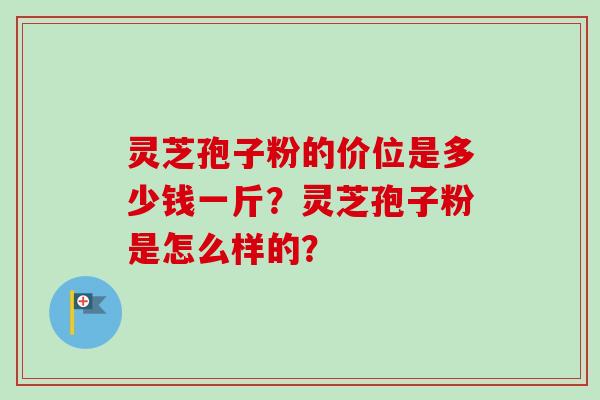 灵芝孢子粉的价位是多少钱一斤？灵芝孢子粉是怎么样的?